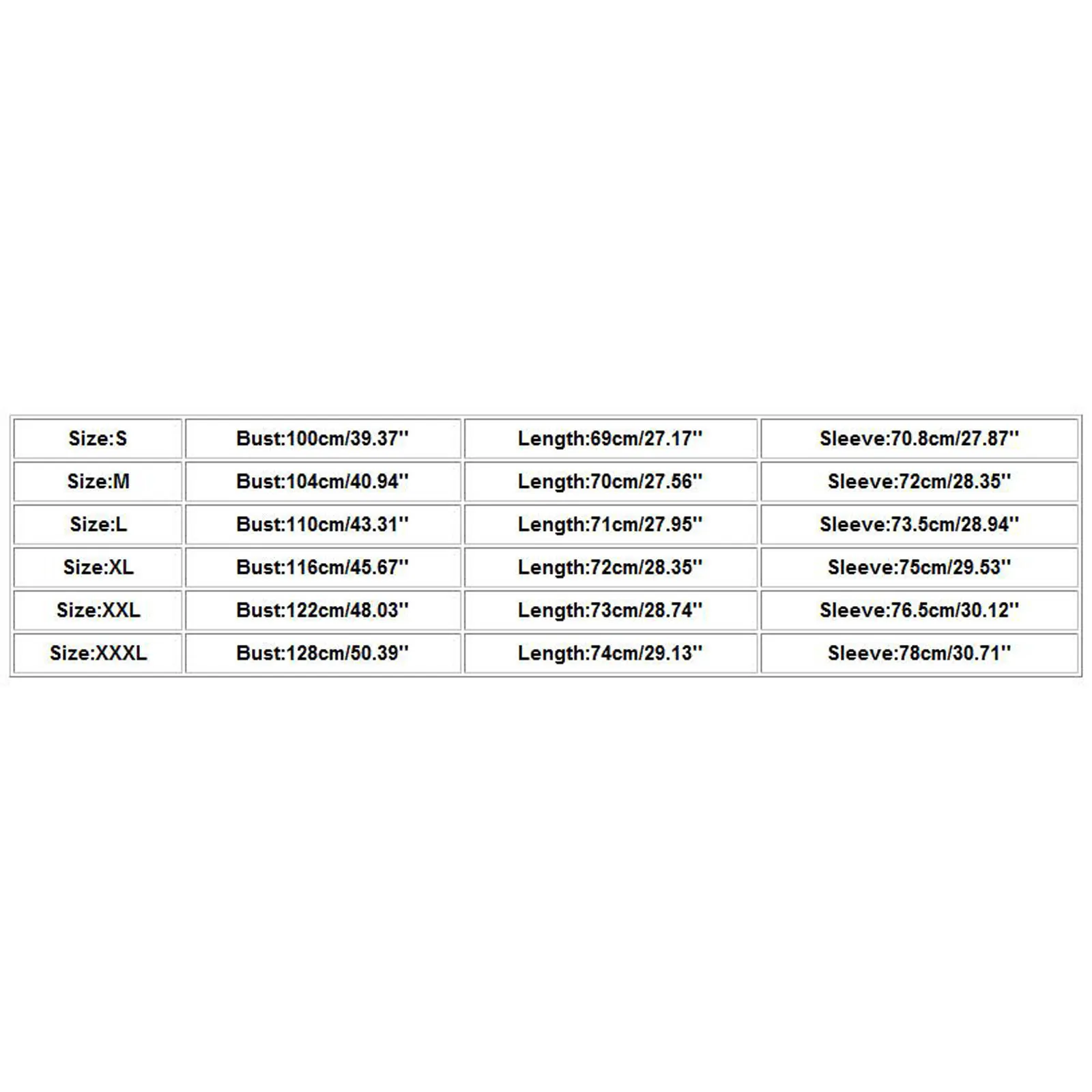 | Size:S | Bust:100cm/39.37'' | Length:69cm/27.17'' | Sleeve:70.8cm/27.87'' |
|---|---|---|---|
| Size:M | Bust:104cm/40.94'' | Length:70cm/27.56'' | Sleeve:72cm/28.35'' |
| Size:L | Bust:110cm/43.31'' | Length:71cm/27.95'' | Sleeve:73.5cm/28.94'' |
| Size:XL | Bust:116cm/45.67'' | Length:72cm/28.35'' | Sleeve:75cm/29.53'' |
| Size:XXL | Bust:122cm/48.03'' | Length:73cm/28.74'' | Sleeve:76.5cm/30.12'' |
| Size:XXXL | Bust:128cm/50.39'' | Length:74cm/29.13'' | Sleeve:78cm/30.71'' |